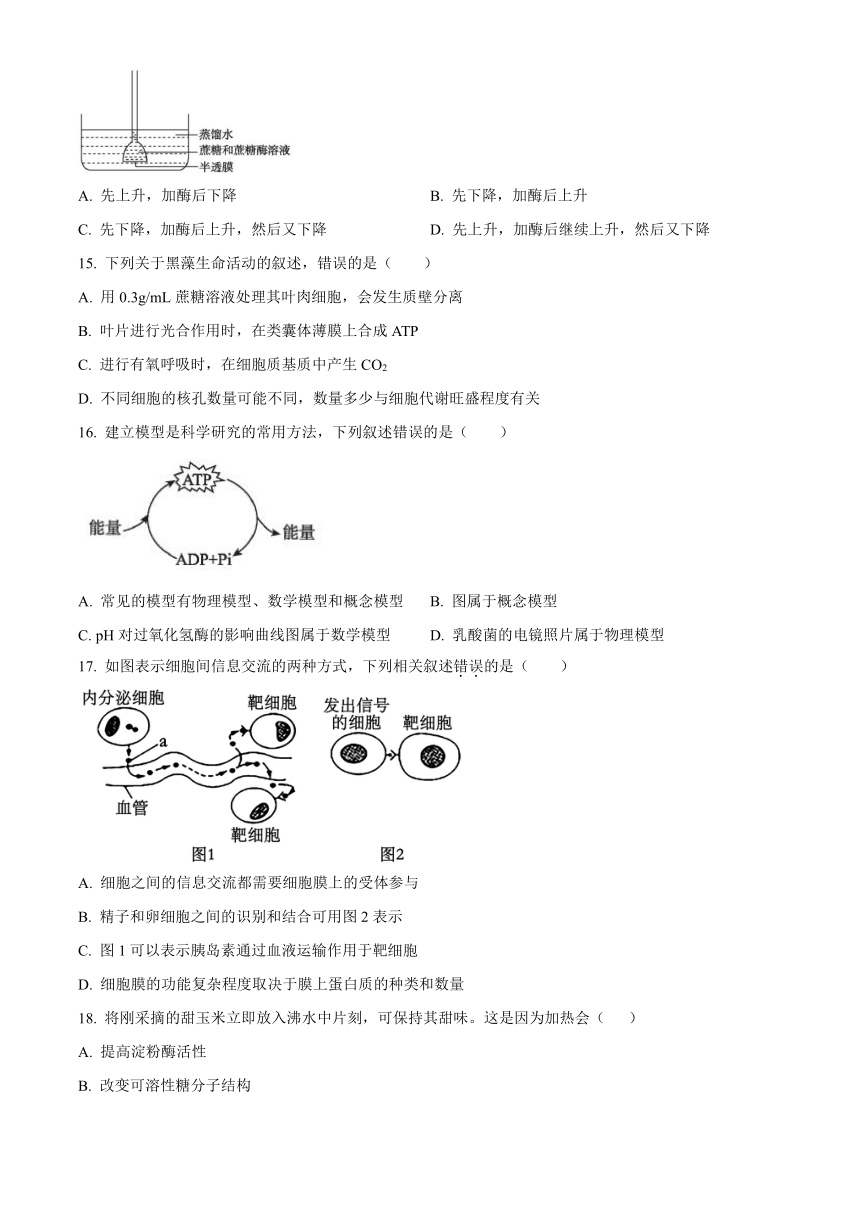 蒸馏水
蔗糖和蔗糖酶溶液
半透膜

A. 先上升，加酶后下降　　B. 先下降，加酶后上升

C. 先下降，加酶后上升，然后又下降　　D. 先上升，加酶后继续上升，然后又下降

15. 下列关于黑藻生命活动的叙述，错误的是（　　）

A. 用 0.3g/mL 蔗糖溶液处理其叶肉细胞，会发生质壁分离

B. 叶片进行光合作用时，在类囊体薄膜上合成 ATP

C. 进行有氧呼吸时，在细胞质基质中产生 $CO_2$

D. 不同细胞的核孔数量可能不同，数量多少与细胞代谢旺盛程度有关

16. 建立模型是科学研究的常用方法，下列叙述错误的是（　　）

ATP
能量
能量
ADP+Pi

A. 常见的模型有物理模型、数学模型和概念模型　　B. 图属于概念模型

C. pH 对过氧化氢酶的影响曲线图属于数学模型　　D. 乳酸菌的电镜照片属于物理模型

17. 如图表示细胞间信息交流的两种方式，下列相关叙述错误的是（　　）

内分泌细胞
靶细胞
a
血管
靶细胞
图1
发出信号的细胞
靶细胞
图2

A. 细胞之间的信息交流都需要细胞膜上的受体参与

B. 精子和卵细胞之间的识别和结合可用图 2 表示

C. 图 1 可以表示胰岛素通过血液运输作用于靶细胞

D. 细胞膜的功能复杂程度取决于膜上蛋白质的种类和数量

18. 将刚采摘的甜玉米立即放入沸水中片刻，可保持其甜味。这是因为加热会（　　）

A. 提高淀粉酶活性

B. 改变可溶性糖分子结构